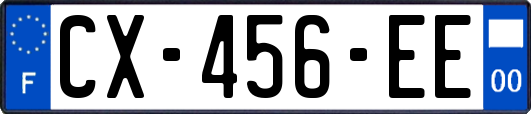 F
CX-456-EE
00